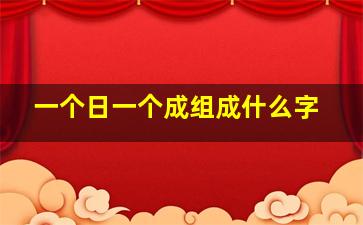 一个日一个成组成什么字